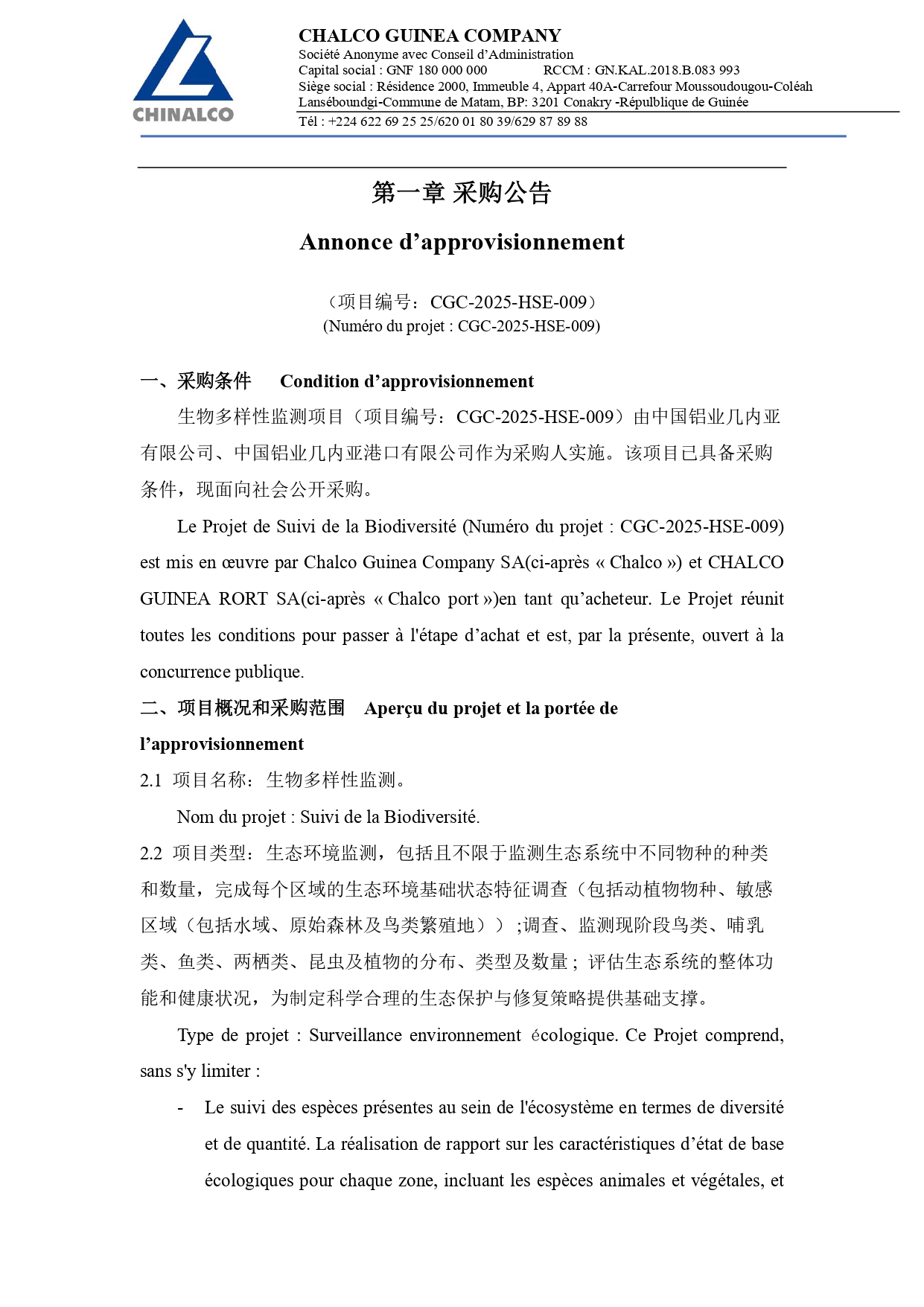 CHINALCO

CHALCO GUINEA COMPANY
Société Anonyme avec Conseil d'Administration
Capital social : GNF 180 000 000 RCCM : GN.KAL.2018.B.083 993
Siège social : Résidence 2000, Immeuble 4, Appart 40A-Carrefour Moussoudougou-Coléah Lanséboundgi-Commune de Matam, BP: 3201 Conakry -Répulblique de Guinée
Tél : +224 622 69 25 25/620 01 80 39/629 87 89 88

第一章 采购公告

Annonce d'approvisionnement

（项目编号：CGC-2025-HSE-009）
(Numéro du projet : CGC-2025-HSE-009)

一、采购条件 Condition d'approvisionnement

生物多样性监测项目（项目编号：CGC-2025-HSE-009）由中国铝业几内亚有限公司、中国铝业几内亚港口有限公司作为采购人实施。该项目已具备采购条件，现面向社会公开采购。

Le Projet de Suivi de la Biodiversité (Numéro du projet : CGC-2025-HSE-009) est mis en œuvre par Chalco Guinea Company SA(ci-après « Chalco ») et CHALCO GUINEA RORT SA(ci-après « Chalco port »)en tant qu'acheteur. Le Projet réunit toutes les conditions pour passer à l'étape d'achat et est, par la présente, ouvert à la concurrence publique.

二、项目概况和采购范围 Aperçu du projet et la portée de l'approvisionnement

2.1 项目名称：生物多样性监测。

Nom du projet : Suivi de la Biodiversité.

2.2 项目类型：生态环境监测，包括且不限于监测生态系统中不同物种的种类和数量，完成每个区域的生态环境基础状态特征调查（包括动植物物种、敏感区域（包括水域、原始森林及鸟类繁殖地））;调查、监测现阶段鸟类、哺乳类、鱼类、两栖类、昆虫及植物的分布、类型及数量；评估生态系统的整体功能和健康状况，为制定科学合理的生态保护与修复策略提供基础支撑。

Type de projet : Surveillance environnement écologique. Ce Projet comprend, sans s'y limiter :

- Le suivi des espèces présentes au sein de l'écosystème en termes de diversité et de quantité. La réalisation de rapport sur les caractéristiques d'état de base écologiques pour chaque zone, incluant les espèces animales et végétales, et